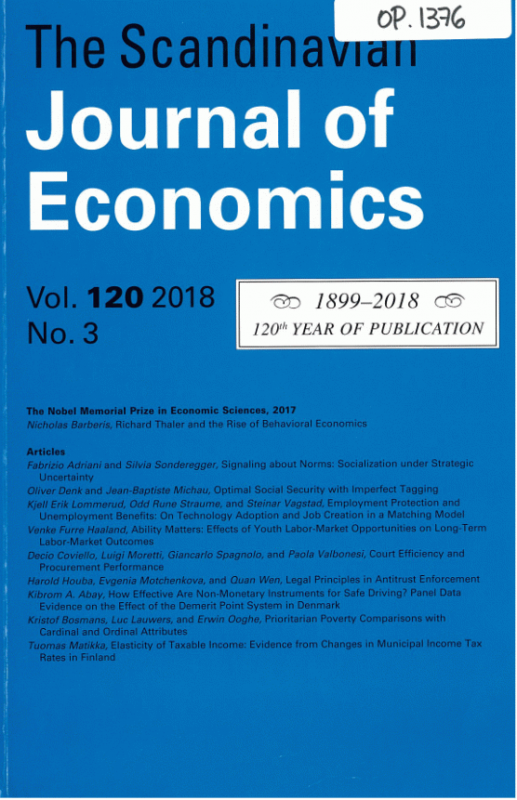 OP. 1376

The Scandinavian
Journal of
Economics

Vol. 120 2018
No. 3

1899–2018
120th YEAR OF PUBLICATION

The Nobel Memorial Prize in Economic Sciences, 2017
Nicholas Barberis, Richard Thaler and the Rise of Behavioral Economics

Articles
Fabrizio Adriani and Silvia Sonderegger, Signaling about Norms: Socialization under Strategic Uncertainty
Oliver Denk and Jean-Baptiste Michau, Optimal Social Security with Imperfect Tagging
Kjell Erik Lommerud, Odd Rune Straume, and Steinar Vagstad, Employment Protection and Unemployment Benefits: On Technology Adoption and Job Creation in a Matching Model
Venke Furre Haaland, Ability Matters: Effects of Youth Labor-Market Opportunities on Long-Term Labor-Market Outcomes
Decio Coviello, Luigi Moretti, Giancarlo Spagnolo, and Paola Valbonesi, Court Efficiency and Procurement Performance
Harold Houba, Evgenia Motchenkova, and Quan Wen, Legal Principles in Antitrust Enforcement
Kibrom A. Abay, How Effective Are Non-Monetary Instruments for Safe Driving? Panel Data Evidence on the Effect of the Demerit Point System in Denmark
Kristof Bosmans, Luc Lauwers, and Erwin Ooghe, Prioritarian Poverty Comparisons with Cardinal and Ordinal Attributes
Tuomas Matikka, Elasticity of Taxable Income: Evidence from Changes in Municipal Income Tax Rates in Finland